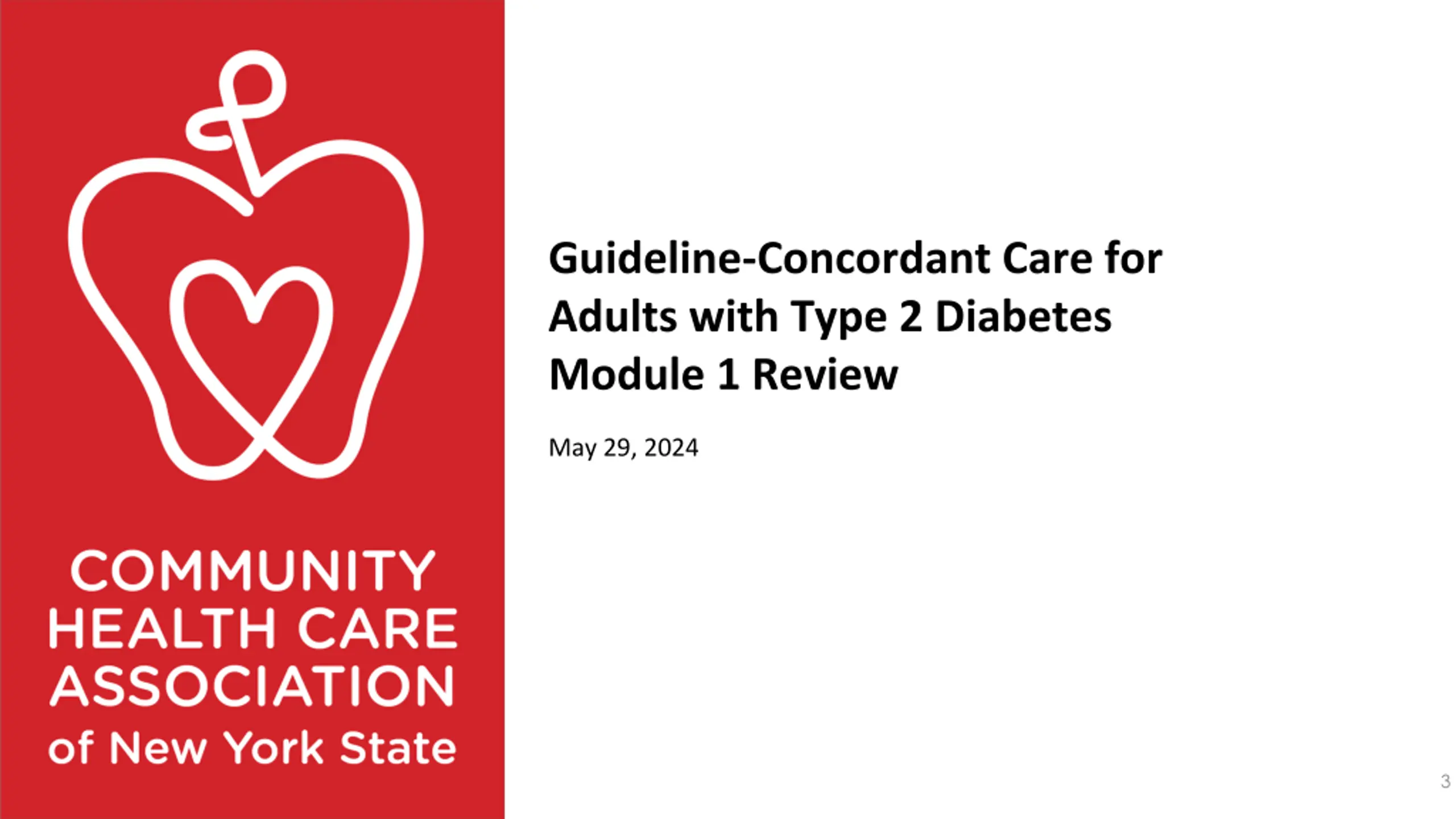 COMMUNITY
HEALTH CARE
ASSOCIATION
of New York State

Guideline-Concordant Care for
Adults with Type 2 Diabetes
Module 1 Review

May 29, 2024

3